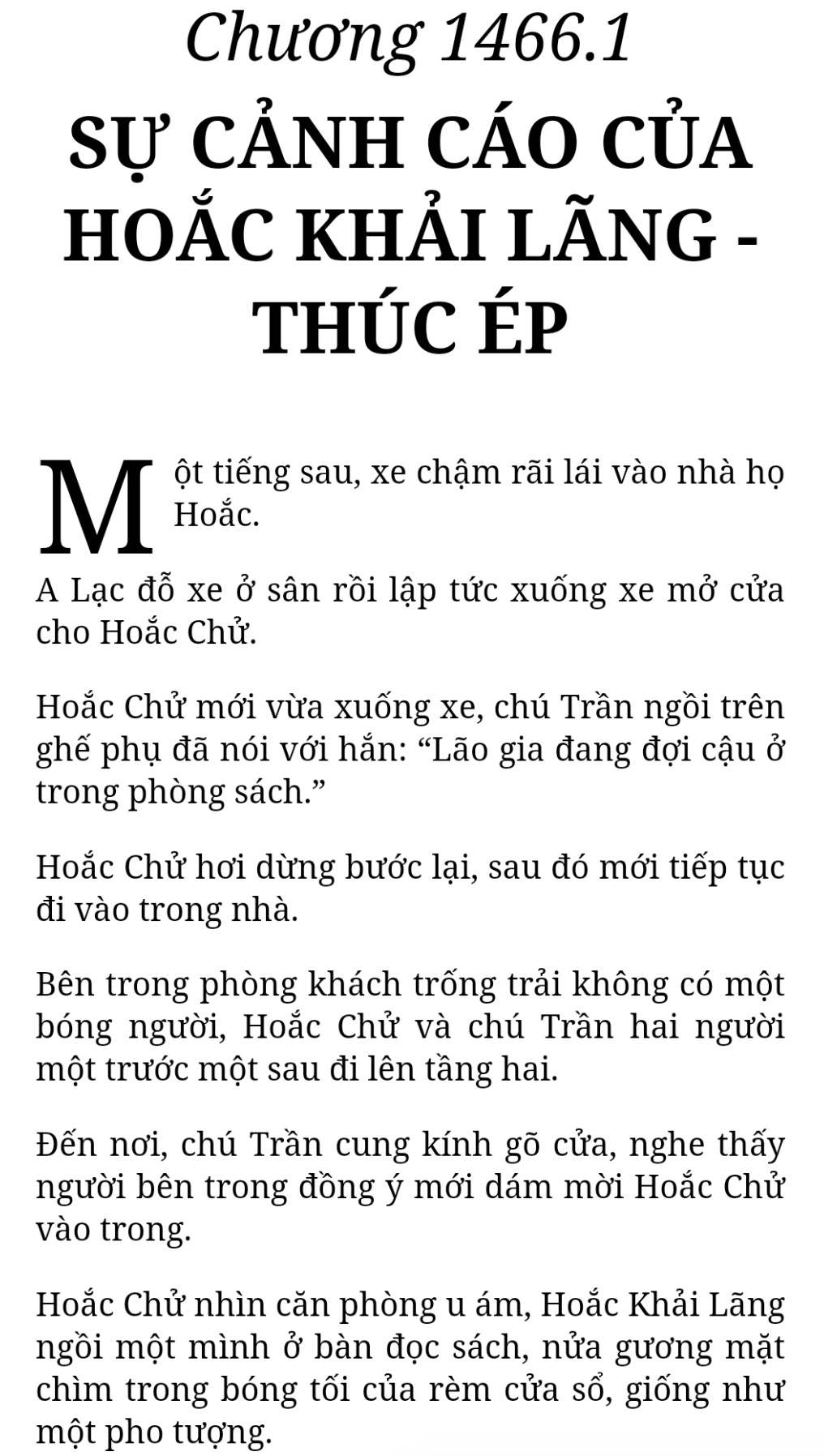 Chương 1466.1

SỰ CẢNH CÁO CỦA HOẮC KHẢI LÃNG - THÚC ÉP

Một tiếng sau, xe chậm rãi lái vào nhà họ Hoắc.

A Lạc đỗ xe ở sân rồi lập tức xuống xe mở cửa cho Hoắc Chử.

Hoắc Chử mới vừa xuống xe, chú Trần ngồi trên ghế phụ đã nói với hắn: “Lão gia đang đợi cậu ở trong phòng sách.”

Hoắc Chử hơi dừng bước lại, sau đó mới tiếp tục đi vào trong nhà.

Bên trong phòng khách trống trải không có một bóng người, Hoắc Chử và chú Trần hai người một trước một sau đi lên tầng hai.

Đến nơi, chú Trần cung kính gõ cửa, nghe thấy người bên trong đồng ý mới dám mời Hoắc Chử vào trong.

Hoắc Chử nhìn căn phòng u ám, Hoắc Khải Lãng ngồi một mình ở bàn đọc sách, nửa gương mặt chìm trong bóng tối của rèm cửa sổ, giống như một pho tượng.